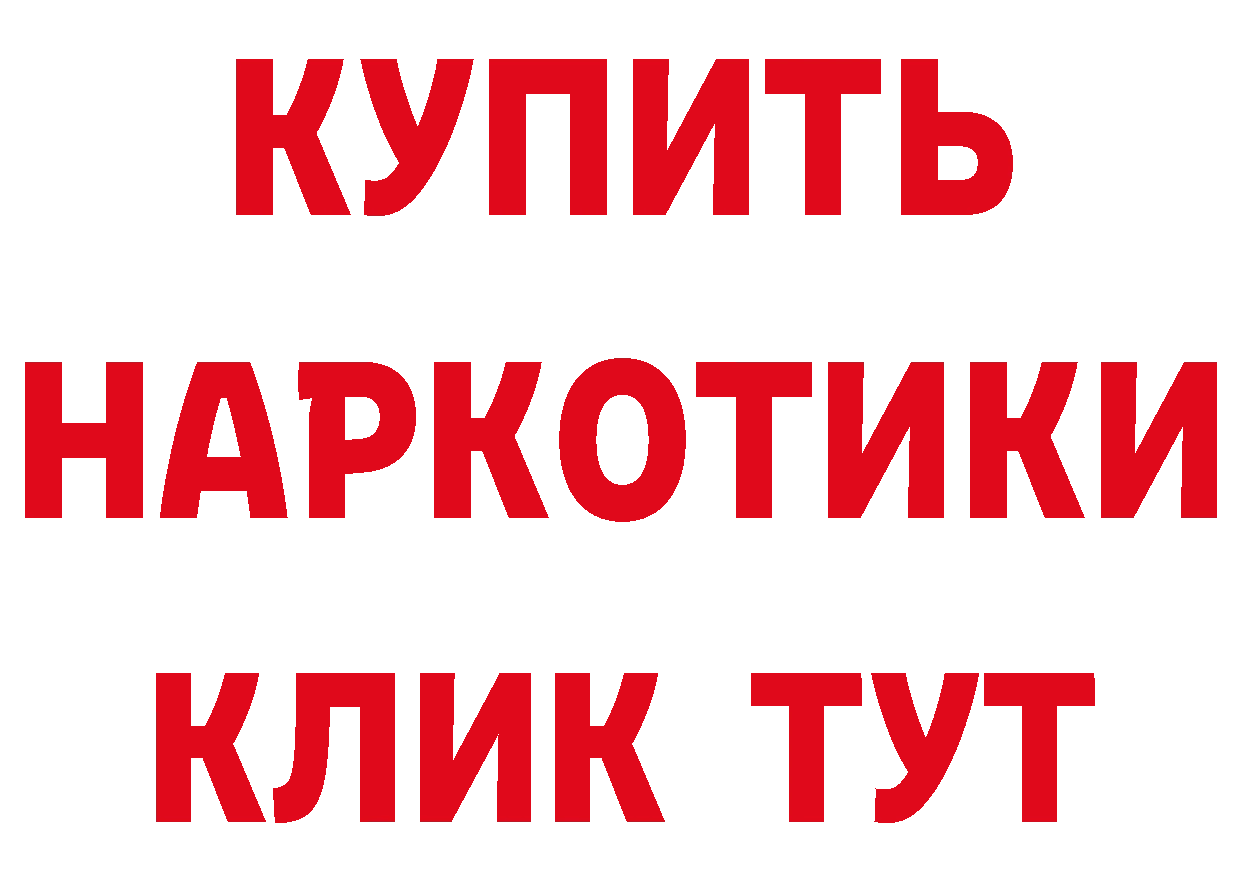 КУПИТЬ НАРКОТИКИ КЛИК ТУТ